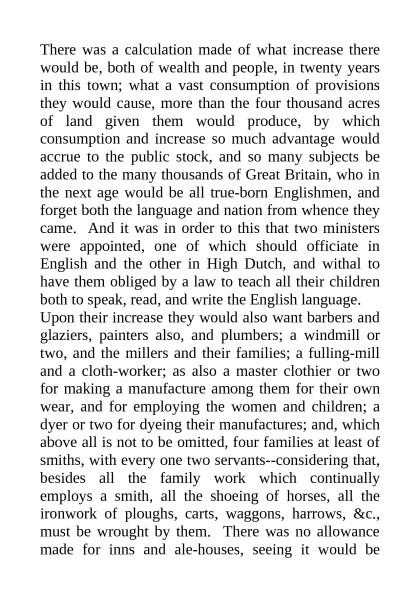 There was a calculation made of what increase there would be, both of wealth and people, in twenty years in this town; what a vast consumption of provisions they would cause, more than the four thousand acres of land given them would produce, by which consumption and increase so much advantage would accrue to the public stock, and so many subjects be added to the many thousands of Great Britain, who in the next age would be all true-born Englishmen, and forget both the language and nation from whence they came. And it was in order to this that two ministers were appointed, one of which should officiate in English and the other in High Dutch, and withal to have them obliged by a law to teach all their children both to speak, read, and write the English language.
Upon their increase they would also want barbers and glaziers, painters also, and plumbers; a windmill or two, and the millers and their families; a fulling-mill and a cloth-worker; as also a master clothier or two for making a manufacture among them for their own wear, and for employing the women and children; a dyer or two for dyeing their manufactures; and, which above all is not to be omitted, four families at least of smiths, with every one two servants--considering that, besides all the family work which continually employs a smith, all the shoeing of horses, all the ironwork of ploughs, carts, waggons, harrows, &c., must be wrought by them. There was no allowance made for inns and ale-houses, seeing it would be